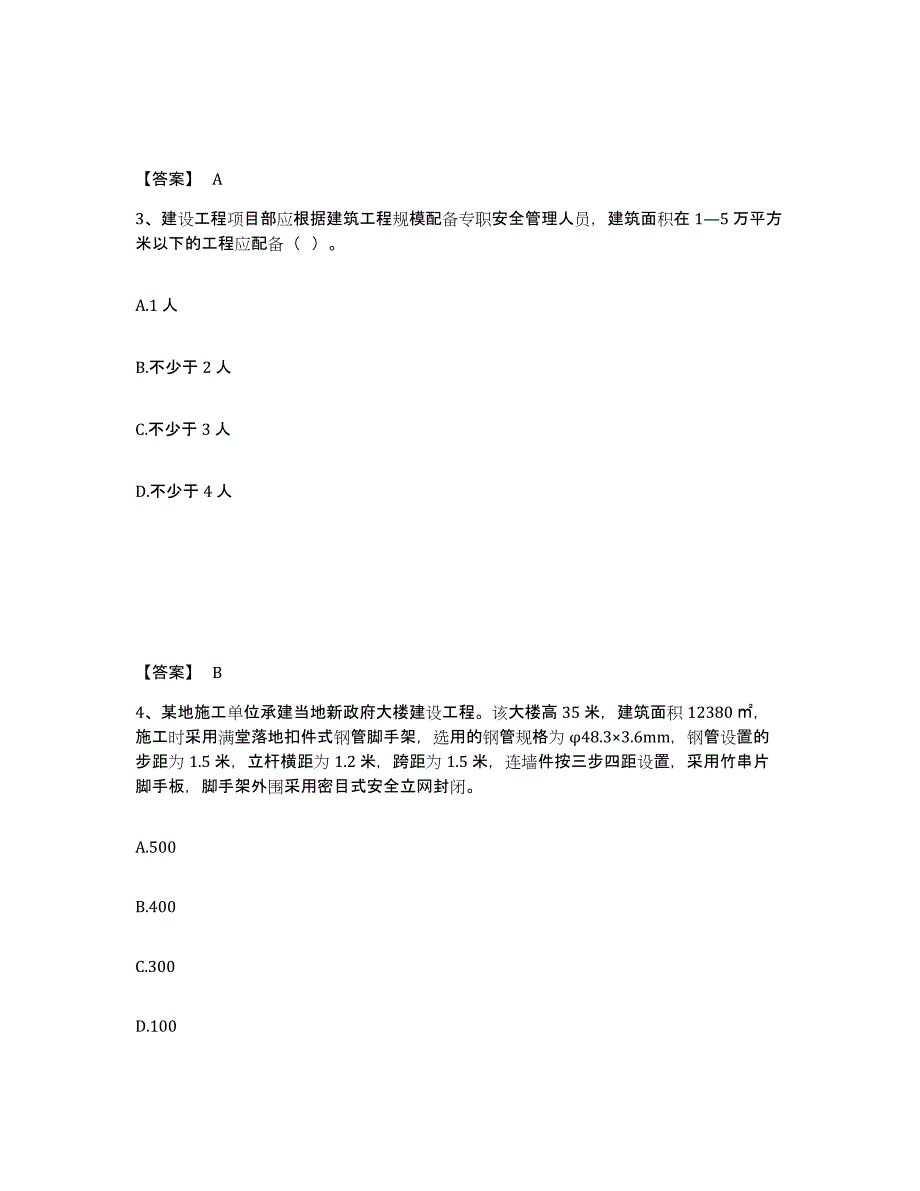 【答案】 A

3、建设工程项目部应根据建筑工程规模配备专职安全管理人员，建筑面积在 1—5 万平方米以下的工程应配备（ ）。

A.1 人

B.不少于 2 人

C.不少于 3 人

D.不少于 4 人

【答案】 B

4、某地施工单位承建当地新政府大楼建设工程。该大楼高 35 米，建筑面积 12380 ㎡，施工时采用满堂落地扣件式钢管脚手架，选用的钢管规格为 φ48.3×3.6mm，钢管设置的步距为 1.5 米，立杆横距为 1.2 米，跨距为 1.5 米，连墙件按三步四距设置，采用竹串片脚手板，脚手架外围采用密目式安全立网封闭。

A.500

B.400

C.300

D.100